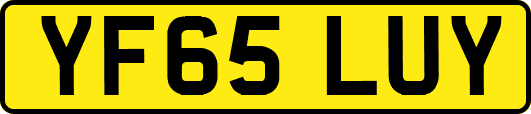 YF65 LUY